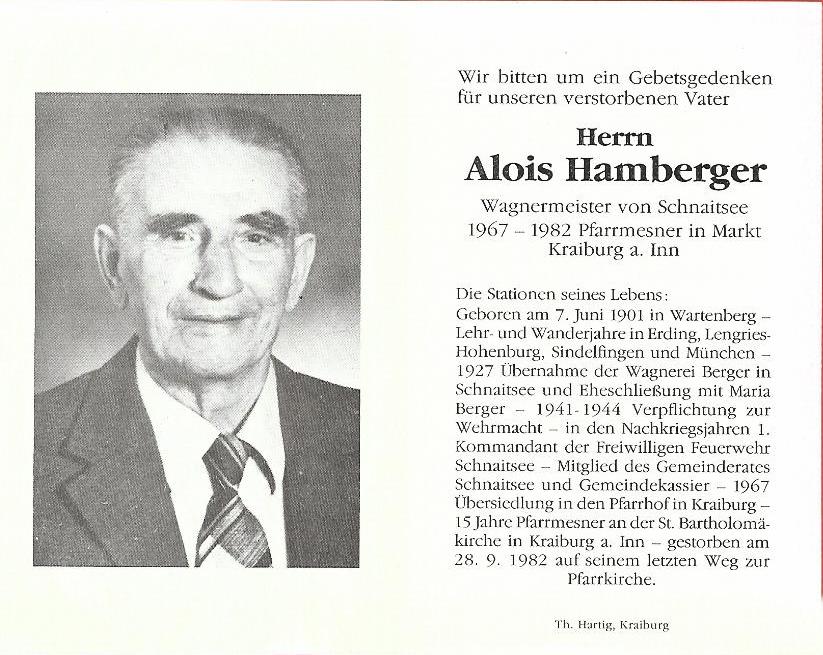 Wir bitten um ein Gebetsgedenken für unseren verstorbenen Vater

Herrn
Alois Hamberger

Wagnermeister von Schnaitsee
1967 – 1982 Pfarrmesner in Markt Kraiburg a. Inn

Die Stationen seines Lebens:
Geboren am 7. Juni 1901 in Wartenberg – Lehr- und Wanderjahre in Erding, Lengries-Hohenburg, Sindelfingen und München – 1927 Übernahme der Wagnerei Berger in Schnaitsee und Eheschließung mit Maria Berger – 1941-1944 Verpflichtung zur Wehrmacht – in den Nachkriegsjahren 1. Kommandant der Freiwilligen Feuerwehr Schnaitsee – Mitglied des Gemeinderates Schnaitsee und Gemeindekassier – 1967 Übersiedlung in den Pfarrhof in Kraiburg – 15 Jahre Pfarrmesner an der St. Bartholomäkirche in Kraiburg a. Inn – gestorben am 28. 9. 1982 auf seinem letzten Weg zur Pfarrkirche.

Th. Hartig, Kraiburg